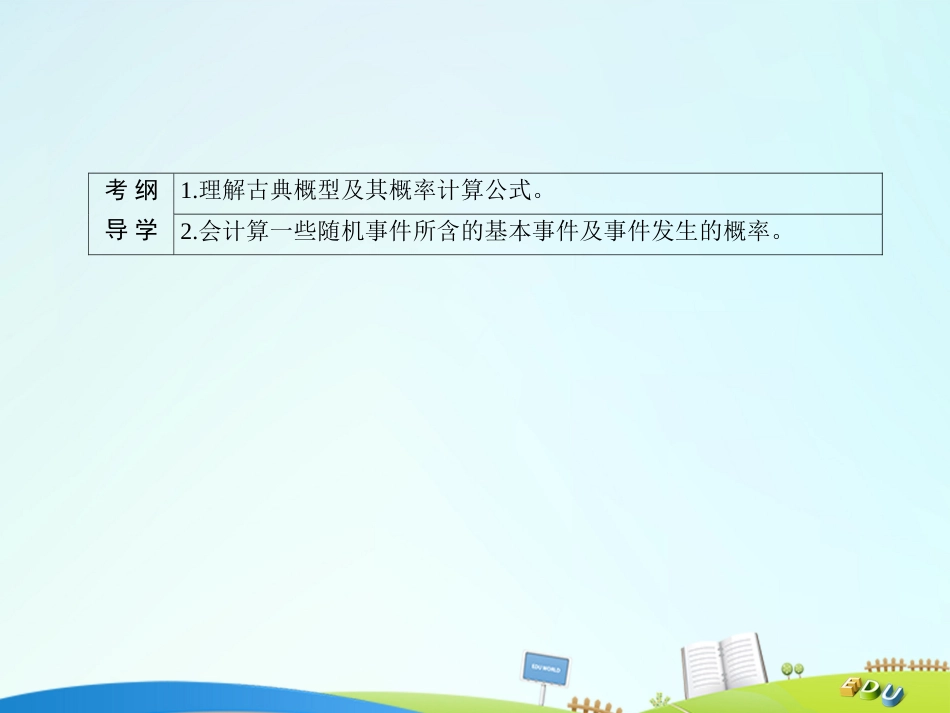 | 考纲导学 | 1.理解古典概型及其概率计算公式。 |
|---|---|
| | 2.会计算一些随机事件所含的基本事件及事件发生的概率。 |

EDU WORLD

EDU